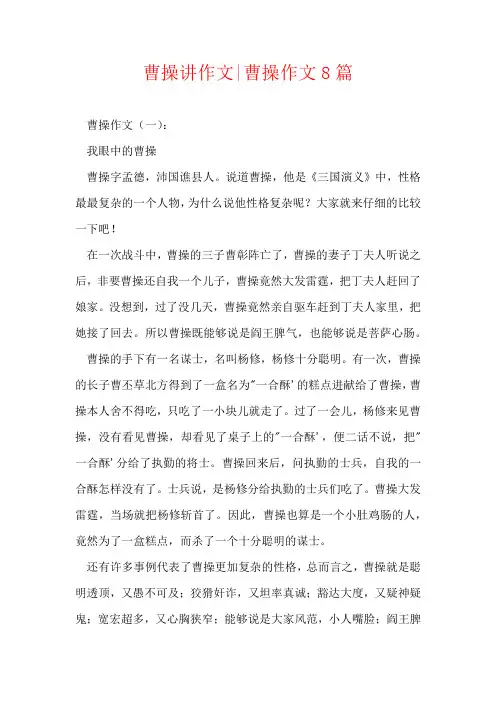 曹操讲作文|曹操作文8篇

曹操作文（一）：

我眼中的曹操

曹操字孟德，沛国谯县人。说道曹操，他是《三国演义》中，性格最最复杂的一个人物，为什么说他性格复杂呢？大家就来仔细的比较一下吧！

在一次战斗中，曹操的三子曹彰阵亡了，曹操的妻子丁夫人听说之后，非要曹操还自我一个儿子，曹操竟然大发雷霆，把丁夫人赶回了娘家。没想到，过了没几天，曹操竟然亲自驱车赶到丁夫人家里，把她接了回去。所以曹操既能够说是阎王脾气，也能够说是菩萨心肠。

曹操的手下有一名谋士，名叫杨修，杨修十分聪明。有一次，曹操的长子曹丕草北方得到了一盒名为"一合酥'的糕点进献给了曹操，曹操本人舍不得吃，只吃了一小块儿就走了。过了一会儿，杨修来见曹操，没有看见曹操，却看见了桌子上的"一合酥'，便二话不说，把"一合酥'分给了执勤的将士。曹操回来后，问执勤的士兵，自我的一合酥怎样没有了。士兵说，是杨修分给执勤的士兵们吃了。曹操大发雷霆，当场就把杨修斩首了。因此，曹操也算是一个小肚鸡肠的人，竟然为了一盒糕点，而杀了一个十分聪明的谋士。

还有许多事例代表了曹操更加复杂的性格，总而言之，曹操就是聪明透顶，又愚不可及；狡猾奸诈，又坦率真诚；豁达大度，又疑神疑鬼；宽宏超多，又心胸狭窄；能够说是大家风范，小人嘴脸；阎王脾